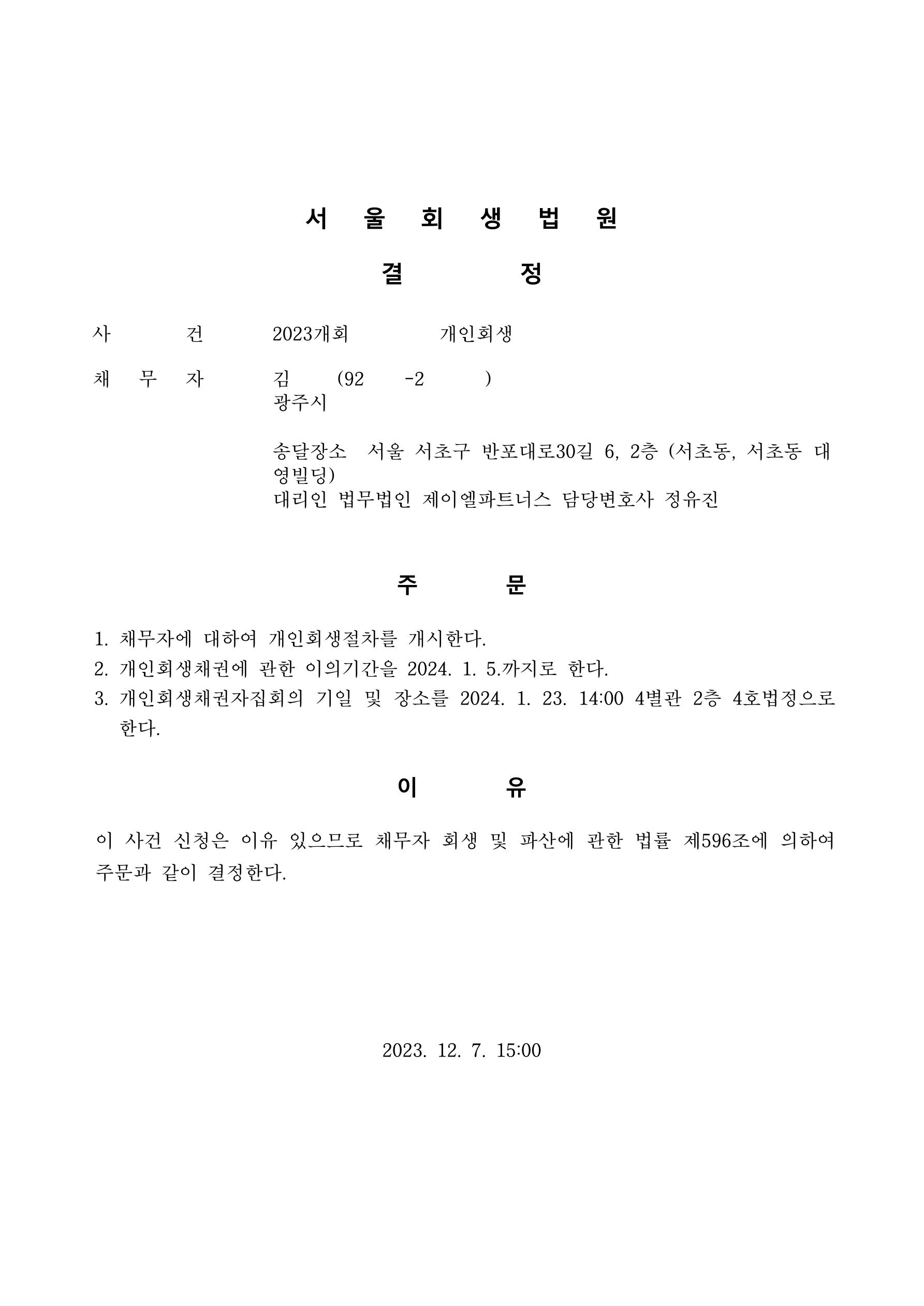 서 울 회 생 법 원

결 정

사 건 2023개회 개인회생

채 무 자 김 (92 -2 )
광주시

송달장소 서울 서초구 반포대로30길 6, 2층 (서초동, 서초동 대영빌딩)
대리인 법무법인 제이엘파트너스 담당변호사 정유진

주 문

1. 채무자에 대하여 개인회생절차를 개시한다.
2. 개인회생채권에 관한 이의기간을 2024. 1. 5.까지로 한다.
3. 개인회생채권자집회의 기일 및 장소를 2024. 1. 23. 14:00 4별관 2층 4호법정으로 한다.

이 유

이 사건 신청은 이유 있으므로 채무자 회생 및 파산에 관한 법률 제596조에 의하여 주문과 같이 결정한다.

2023. 12. 7. 15:00